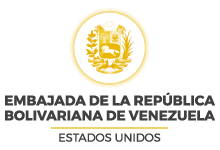 EMBAJADA DE LA REPÚBLICA BOLIVARIANA DE VENEZUELA

ESTADOS UNIDOS